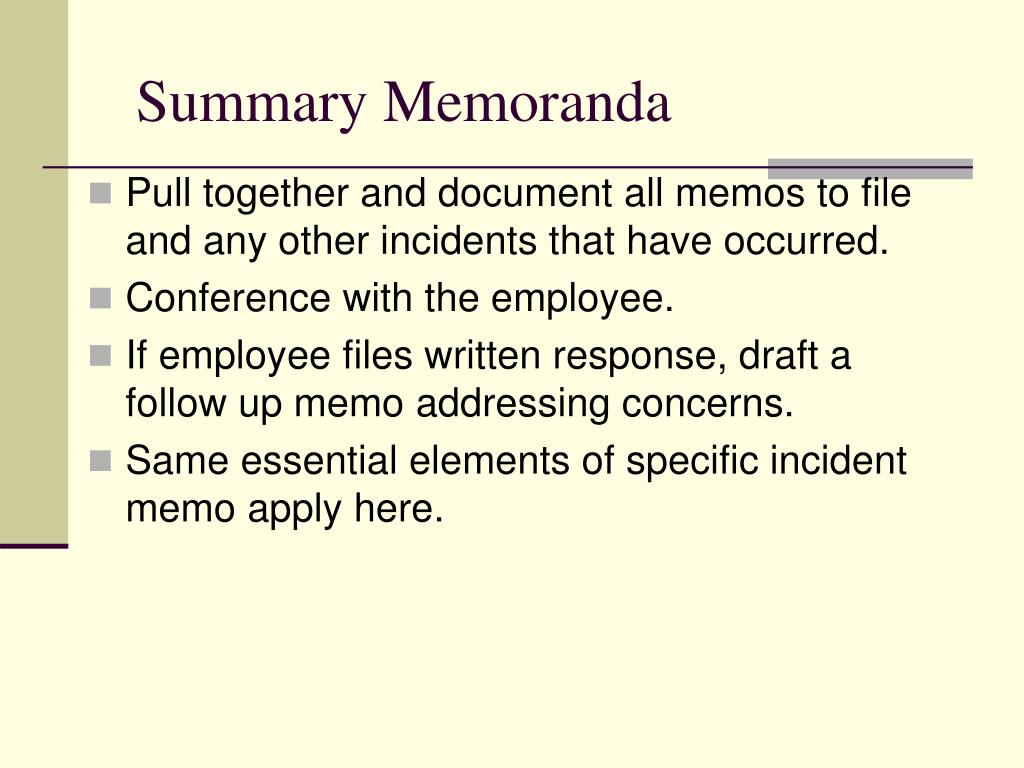 Summary Memoranda

Pull together and document all memos to file and any other incidents that have occurred.

Conference with the employee.

If employee files written response, draft a follow up memo addressing concerns.

Same essential elements of specific incident memo apply here.